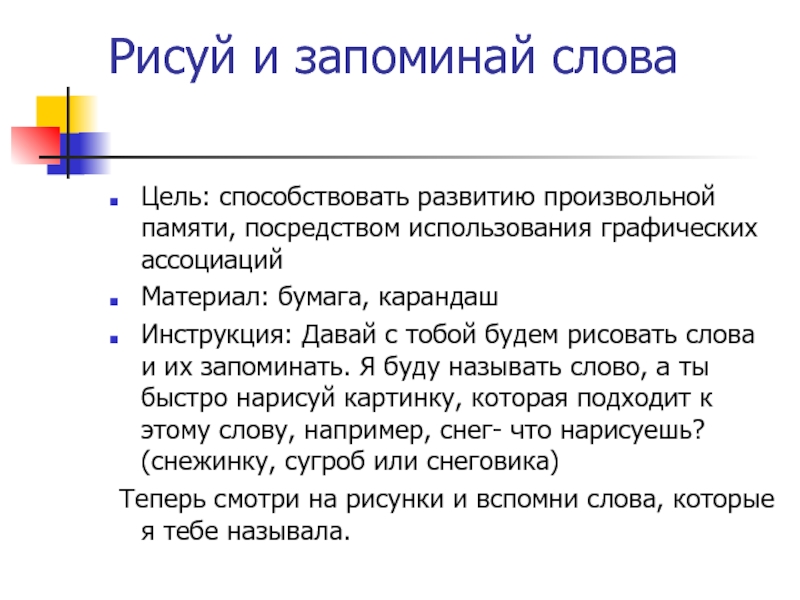 Рисуй и запоминай слова

Цель: способствовать развитию произвольной памяти, посредством использования графических ассоциаций

Материал: бумага, карандаш

Инструкция: Давай с тобой будем рисовать слова и их запоминать. Я буду называть слово, а ты быстро нарисуй картинку, которая подходит к этому слову, например, снег- что нарисуешь? (снежинку, сугроб или снеговика)

Теперь смотри на рисунки и вспомни слова, которые я тебе называла.